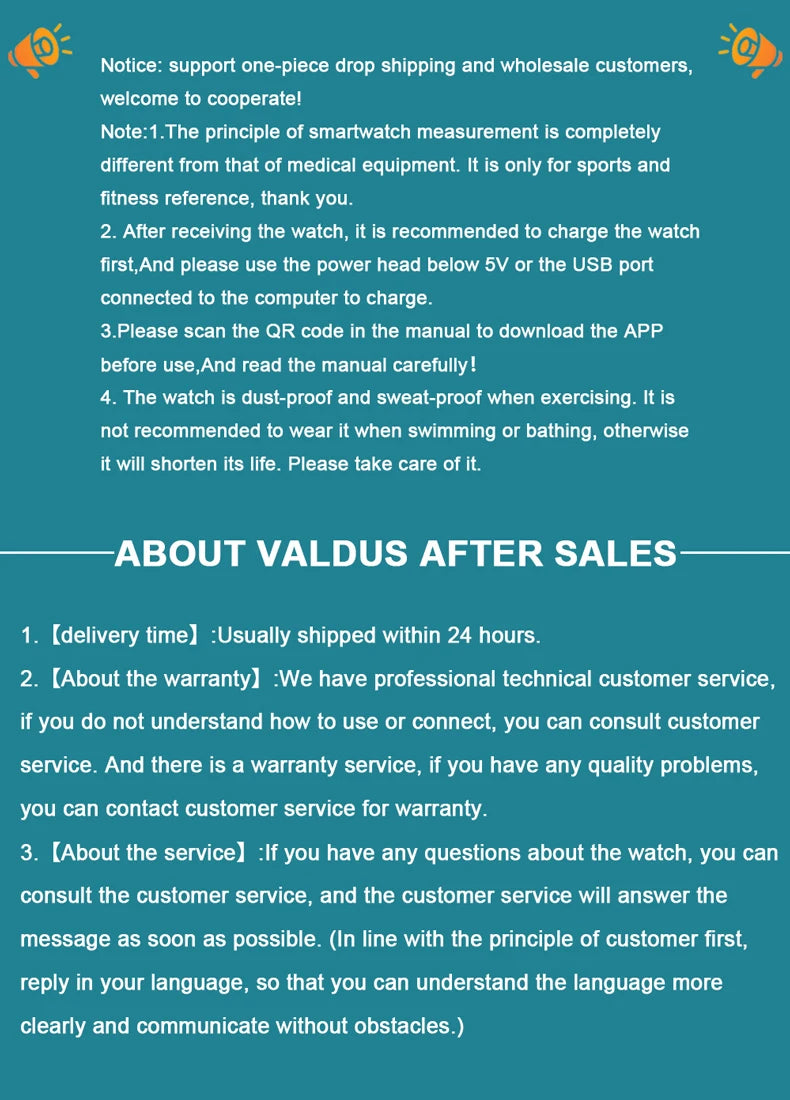 Notice: support one-piece drop shipping and wholesale customers, welcome to cooperate!
Note:1.The principle of smartwatch measurement is completely different from that of medical equipment. It is only for sports and fitness reference, thank you.
2. After receiving the watch, it is recommended to charge the watch first,And please use the power head below 5V or the USB port connected to the computer to charge.
3.Please scan the QR code in the manual to download the APP before use,And read the manual carefully！
4. The watch is dust-proof and sweat-proof when exercising. It is not recommended to wear it when swimming or bathing, otherwise it will shorten its life. Please take care of it.

ABOUT VALDUS AFTER SALES

1.【delivery time】:Usually shipped within 24 hours.
2.【About the warranty】:We have professional technical customer service, if you do not understand how to use or connect, you can consult customer service. And there is a warranty service, if you have any quality problems, you can contact customer service for warranty.
3.【About the service】:If you have any questions about the watch, you can consult the customer service, and the customer service will answer the message as soon as possible. (In line with the principle of customer first, reply in your language, so that you can understand the language more clearly and communicate without obstacles.)